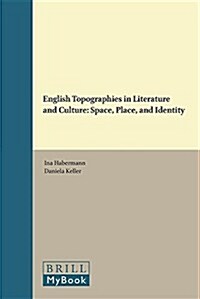 English Topographies in Literature and Culture: Space, Place, and Identity

Ina Habermann
Daniela Keller

BRILL
MyBook